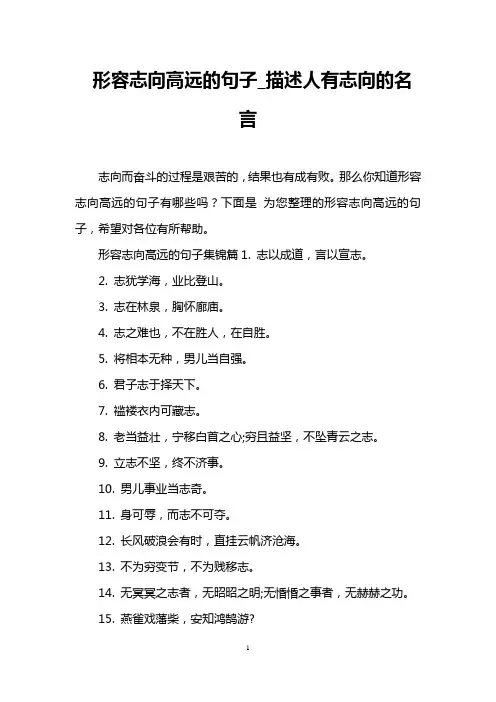 形容志向高远的句子_描述人有志向的名言

志向而奋斗的过程是艰苦的，结果也有成有败。那么你知道形容志向高远的句子有哪些吗？下面是 为您整理的形容志向高远的句子，希望对各位有所帮助。

形容志向高远的句子集锦篇 1. 志以成道，言以宣志。

2. 志犹学海，业比登山。

3. 志在林泉，胸怀廊庙。

4. 志之难也，不在胜人，在自胜。

5. 将相本无种，男儿当自强。

6. 君子志于择天下。

7. 褴褛衣内可藏志。

8. 老当益壮，宁移白首之心;穷且益坚，不坠青云之志。

9. 立志不坚，终不济事。

10. 男儿事业当志奇。

11. 身可辱，而志不可夺。

12. 长风破浪会有时，直挂云帆济沧海。

13. 不为穷变节，不为贱移志。

14. 无冥冥之志者，无昭昭之明;无惛惛之事者，无赫赫之功。

15. 燕雀戏藩柴，安知鸿鹄游?

1